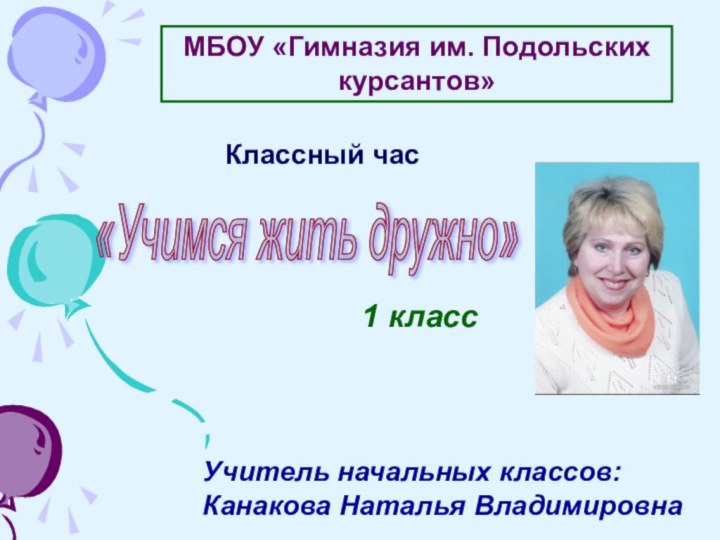 МБОУ «Гимназия им. Подольских курсантов»

Классный час

«Учимся жить дружно»

1 класс

Учитель начальных классов:
Канакова Наталья Владимировна